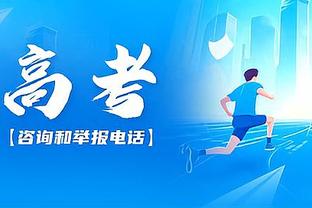 高考

【咨询和举报电话】